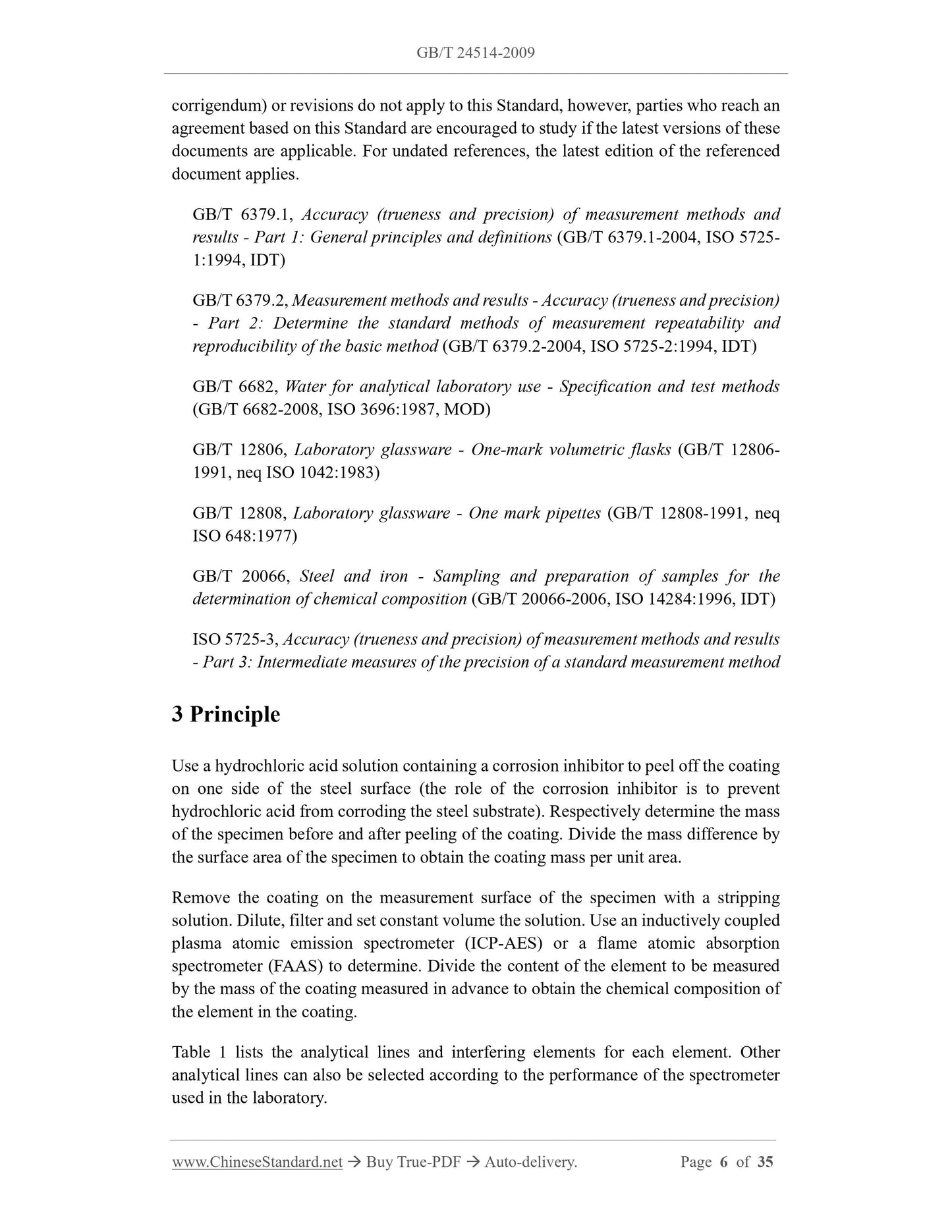 GB/T 24514-2009

corrigendum) or revisions do not apply to this Standard, however, parties who reach an agreement based on this Standard are encouraged to study if the latest versions of these documents are applicable. For undated references, the latest edition of the referenced document applies.

GB/T 6379.1, Accuracy (trueness and precision) of measurement methods and results - Part 1: General principles and definitions (GB/T 6379.1-2004, ISO 5725-1:1994, IDT)

GB/T 6379.2, Measurement methods and results - Accuracy (trueness and precision) - Part 2: Determine the standard methods of measurement repeatability and reproducibility of the basic method (GB/T 6379.2-2004, ISO 5725-2:1994, IDT)

GB/T 6682, Water for analytical laboratory use - Specification and test methods (GB/T 6682-2008, ISO 3696:1987, MOD)

GB/T 12806, Laboratory glassware - One-mark volumetric flasks (GB/T 12806-1991, neq ISO 1042:1983)

GB/T 12808, Laboratory glassware - One mark pipettes (GB/T 12808-1991, neq ISO 648:1977)

GB/T 20066, Steel and iron - Sampling and preparation of samples for the determination of chemical composition (GB/T 20066-2006, ISO 14284:1996, IDT)

ISO 5725-3, Accuracy (trueness and precision) of measurement methods and results - Part 3: Intermediate measures of the precision of a standard measurement method

3 Principle

Use a hydrochloric acid solution containing a corrosion inhibitor to peel off the coating on one side of the steel surface (the role of the corrosion inhibitor is to prevent hydrochloric acid from corroding the steel substrate). Respectively determine the mass of the specimen before and after peeling of the coating. Divide the mass difference by the surface area of the specimen to obtain the coating mass per unit area.

Remove the coating on the measurement surface of the specimen with a stripping solution. Dilute, filter and set constant volume the solution. Use an inductively coupled plasma atomic emission spectrometer (ICP-AES) or a flame atomic absorption spectrometer (FAAS) to determine. Divide the content of the element to be measured by the mass of the coating measured in advance to obtain the chemical composition of the element in the coating.

Table 1 lists the analytical lines and interfering elements for each element. Other analytical lines can also be selected according to the performance of the spectrometer used in the laboratory.

www.ChineseStandard.net → Buy True-PDF → Auto-delivery. Page 6 of 35